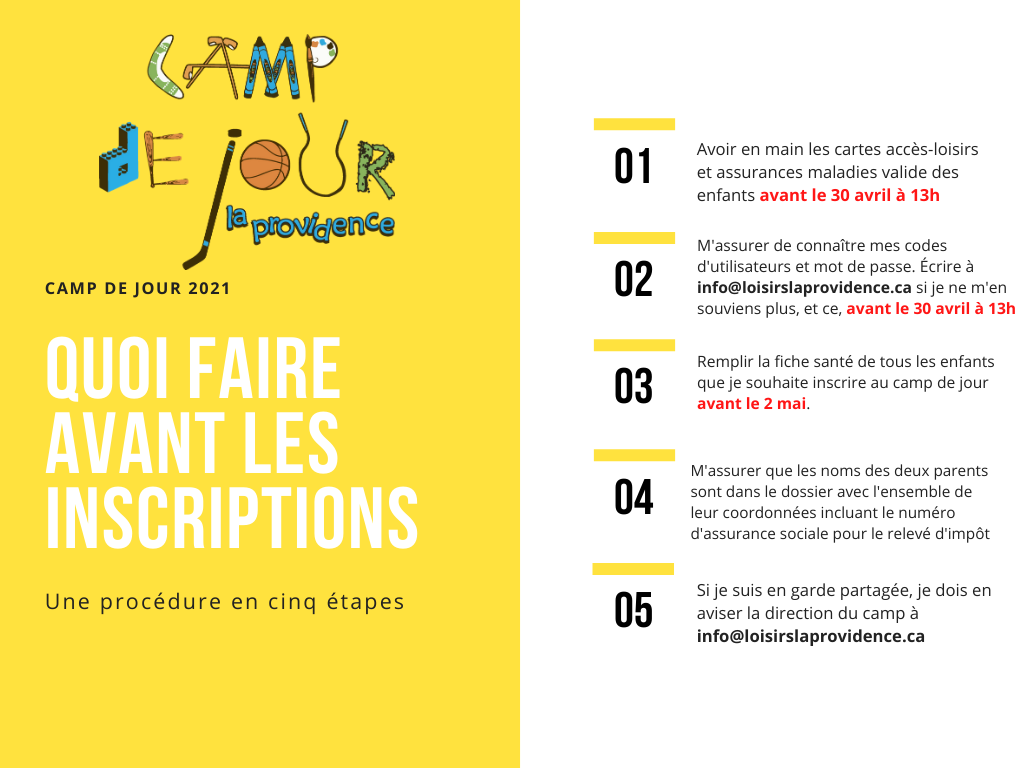 CAMP DE JOUR la providence

CAMP DE JOUR 2021

QUOI FAIRE AVANT LES INSCRIPTIONS

Une procédure en cinq étapes

01

Avoir en main les cartes accès-loisirs et assurances maladies valide des enfants avant le 30 avril à 13h

02

M'assurer de connaître mes codes d'utilisateurs et mot de passe. Écrire à info@loisirslaprovidence.ca si je ne m'en souviens plus, et ce, avant le 30 avril à 13h

03

Remplir la fiche santé de tous les enfants que je souhaite inscrire au camp de jour avant le 2 mai.

04

M'assurer que les noms des deux parents sont dans le dossier avec l'ensemble de leur coordonnées incluant le numéro d'assurance sociale pour le relevé d'impôt

05

Si je suis en garde partagée, je dois en aviser la direction du camp à info@loisirslaprovidence.ca